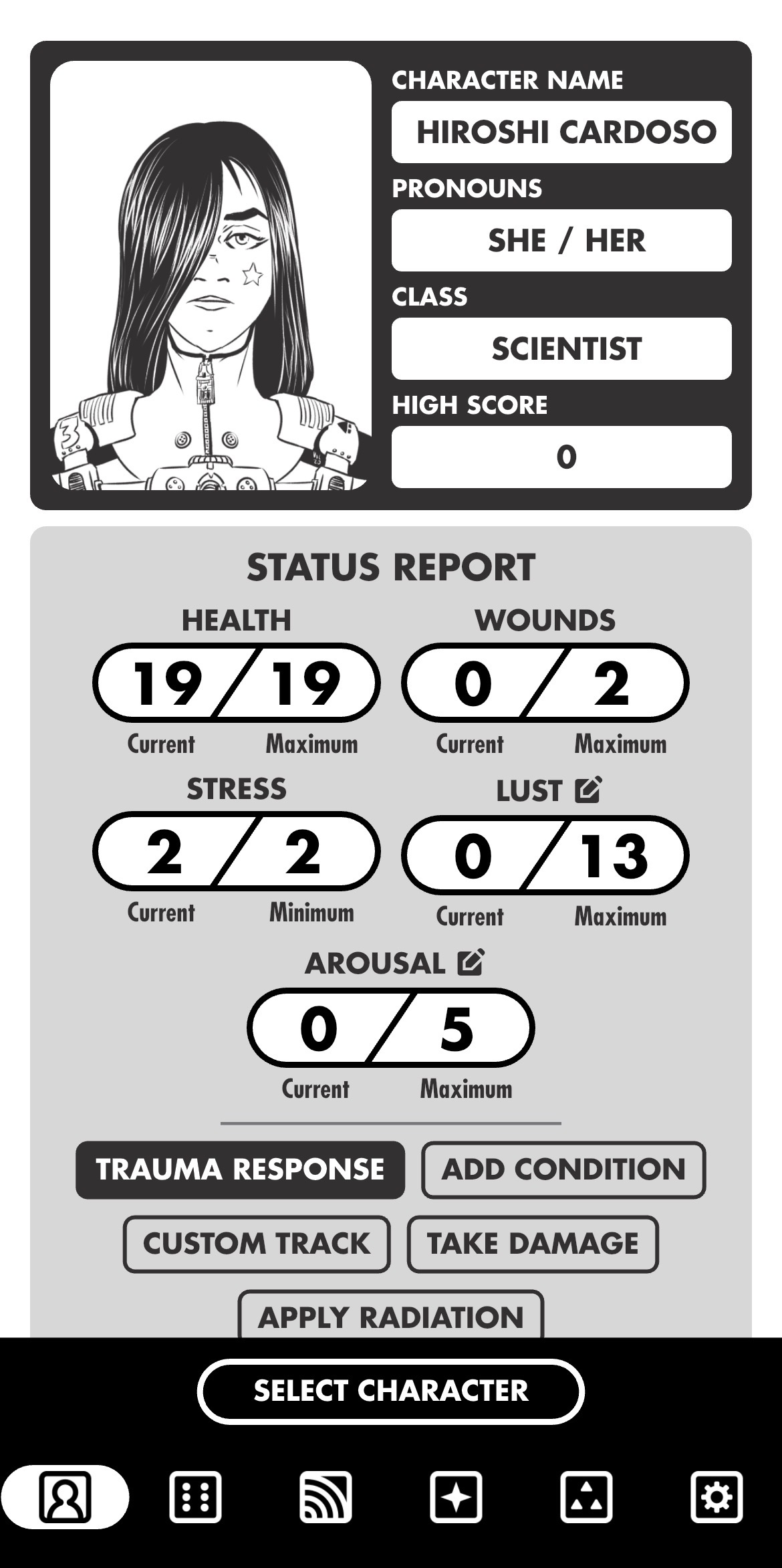 CHARACTER NAME
HIROSHI CARDOSO
PRONOUNS
SHE / HER
CLASS
SCIENTIST
HIGH SCORE
0

STATUS REPORT

HEALTH
19 / 19
Current Maximum

WOUNDS
0 / 2
Current Maximum

STRESS
2 / 2
Current Minimum

LUST
0 / 13
Current Maximum

AROUSAL
0 / 5
Current Maximum

TRAUMA RESPONSE
ADD CONDITION
CUSTOM TRACK
TAKE DAMAGE
APPLY RADIATION

SELECT CHARACTER